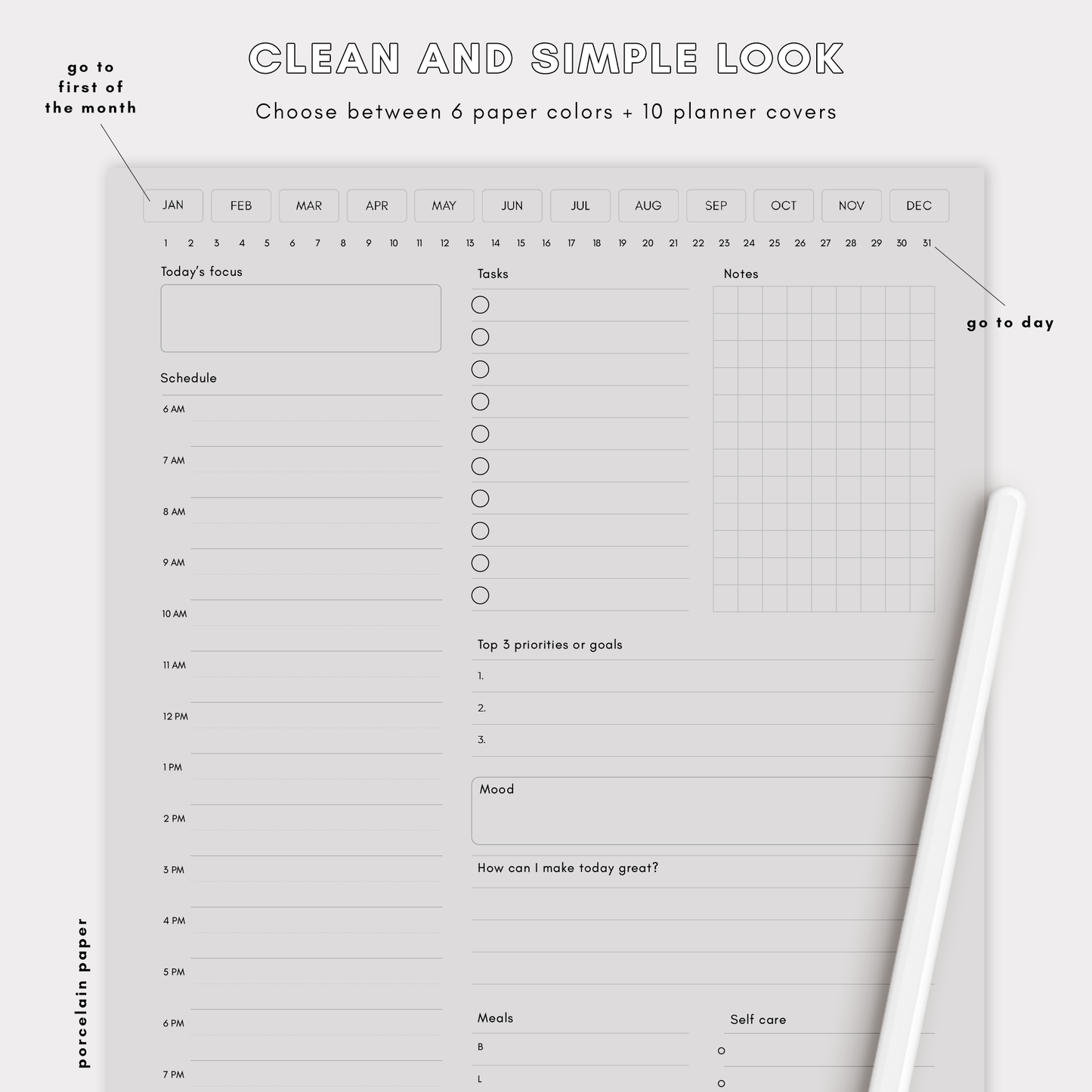 CLEAN AND SIMPLE LOOK

Choose between 6 paper colors + 10 planner covers

go to first of the month

JAN FEB MAR APR MAY JUN JUL AUG SEP OCT NOV DEC

1 2 3 4 5 6 7 8 9 10 11 12 13 14 15 16 17 18 19 20 21 22 23 24 25 26 27 28 29 30 31

go to day

Today's focus

Schedule

6 AM

7 AM

8 AM

9 AM

10 AM

11 AM

12 PM

1 PM

2 PM

3 PM

4 PM

5 PM

6 PM

7 PM

Tasks

Notes

Top 3 priorities or goals

1.

2.

3.

Mood

How can I make today great?

Meals

B

L

Self care

porcelain paper